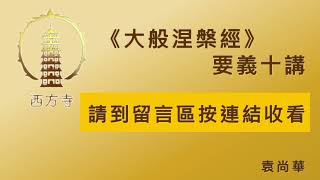 西方寺

《大般涅槃經》
要義十講

請到留言區按連結收看

袁尚華